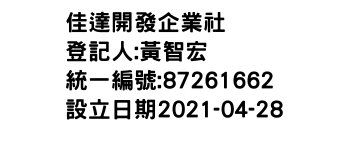 佳達開發企業社
登記人:黃智宏
統一編號:87261662
設立日期2021-04-28